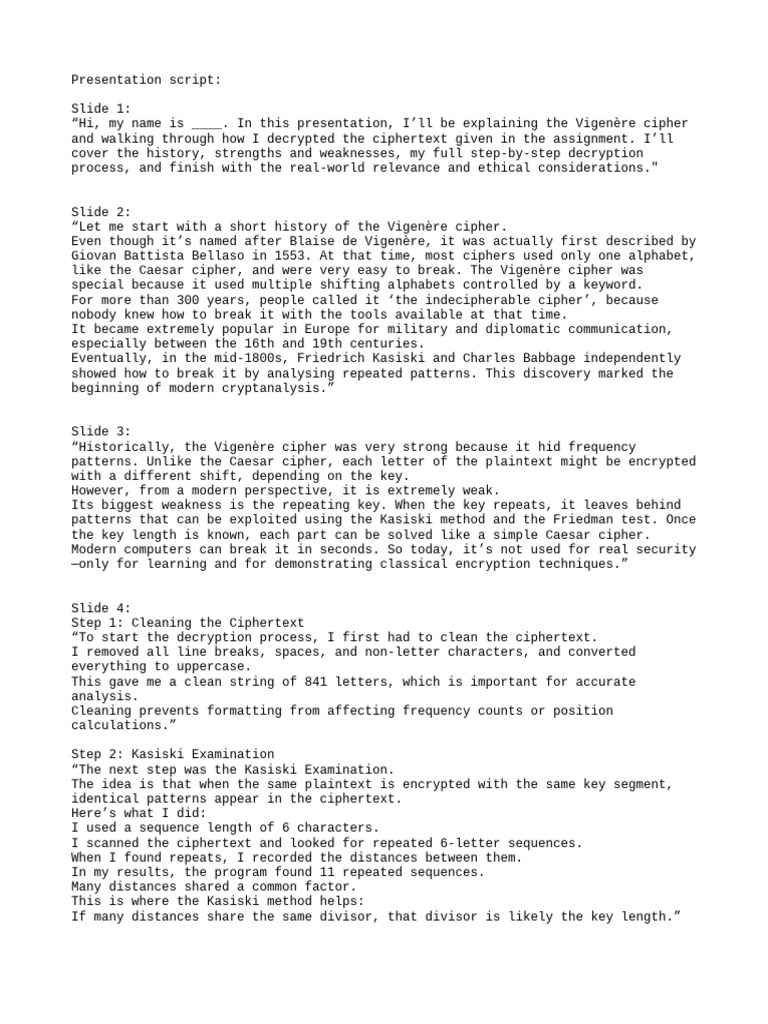 Presentation script:

Slide 1:
“Hi, my name is ____. In this presentation, I’ll be explaining the Vigenère cipher and walking through how I decrypted the ciphertext given in the assignment. I’ll cover the history, strengths and weaknesses, my full step-by-step decryption process, and finish with the real-world relevance and ethical considerations."

Slide 2:
“Let me start with a short history of the Vigenère cipher.
Even though it’s named after Blaise de Vigenère, it was actually first described by Giovan Battista Bellaso in 1553. At that time, most ciphers used only one alphabet, like the Caesar cipher, and were very easy to break. The Vigenère cipher was special because it used multiple shifting alphabets controlled by a keyword.
For more than 300 years, people called it ‘the indecipherable cipher’, because nobody knew how to break it with the tools available at that time.
It became extremely popular in Europe for military and diplomatic communication, especially between the 16th and 19th centuries.
Eventually, in the mid-1800s, Friedrich Kasiski and Charles Babbage independently showed how to break it by analysing repeated patterns. This discovery marked the beginning of modern cryptanalysis.”

Slide 3:
“Historically, the Vigenère cipher was very strong because it hid frequency patterns. Unlike the Caesar cipher, each letter of the plaintext might be encrypted with a different shift, depending on the key.
However, from a modern perspective, it is extremely weak.
Its biggest weakness is the repeating key. When the key repeats, it leaves behind patterns that can be exploited using the Kasiski method and the Friedman test. Once the key length is known, each part can be solved like a simple Caesar cipher.
Modern computers can break it in seconds. So today, it’s not used for real security —only for learning and for demonstrating classical encryption techniques.”

Slide 4:
Step 1: Cleaning the Ciphertext
“To start the decryption process, I first had to clean the ciphertext.
I removed all line breaks, spaces, and non-letter characters, and converted everything to uppercase.
This gave me a clean string of 841 letters, which is important for accurate analysis.
Cleaning prevents formatting from affecting frequency counts or position calculations.”

Step 2: Kasiski Examination
“The next step was the Kasiski Examination.
The idea is that when the same plaintext is encrypted with the same key segment, identical patterns appear in the ciphertext.
Here’s what I did:
I used a sequence length of 6 characters.
I scanned the ciphertext and looked for repeated 6-letter sequences.
When I found repeats, I recorded the distances between them.
In my results, the program found 11 repeated sequences.
Many distances shared a common factor.
This is where the Kasiski method helps:
If many distances share the same divisor, that divisor is likely the key length.”